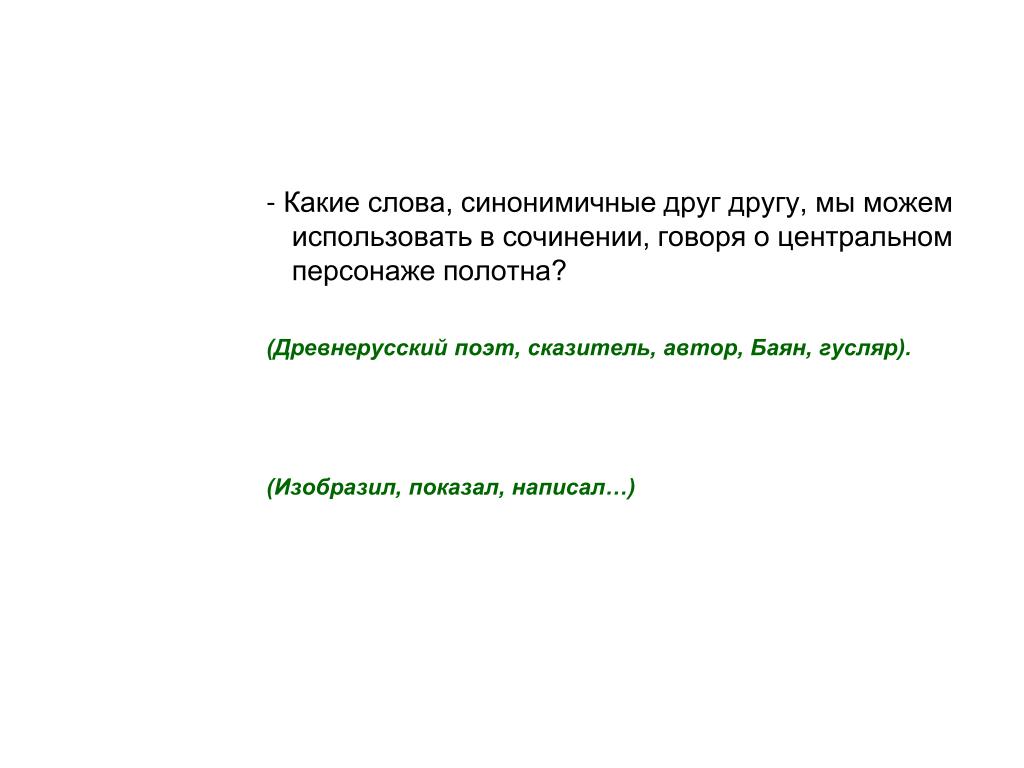 - Какие слова, синонимичные друг другу, мы можем использовать в сочинении, говоря о центральном персонаже полотна?

(Древнерусский поэт, сказитель, автор, Баян, гусляр).

(Изобразил, показал, написал…)